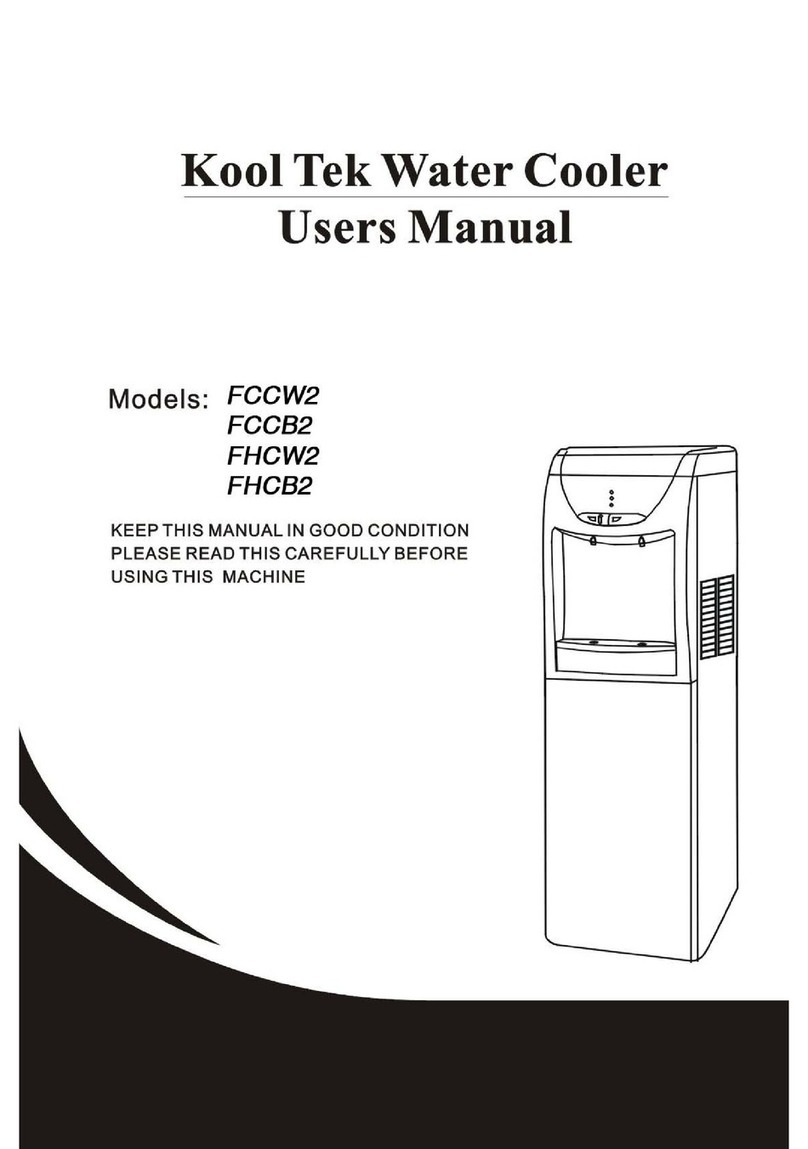 Kool Tek Water Cooler
Users Manual

Models: FCCW2
FCCB2
FHCW2
FHCB2

KEEP THIS MANUAL IN GOOD CONDITION
PLEASE READ THIS CAREFULLY BEFORE
USING THIS MACHINE